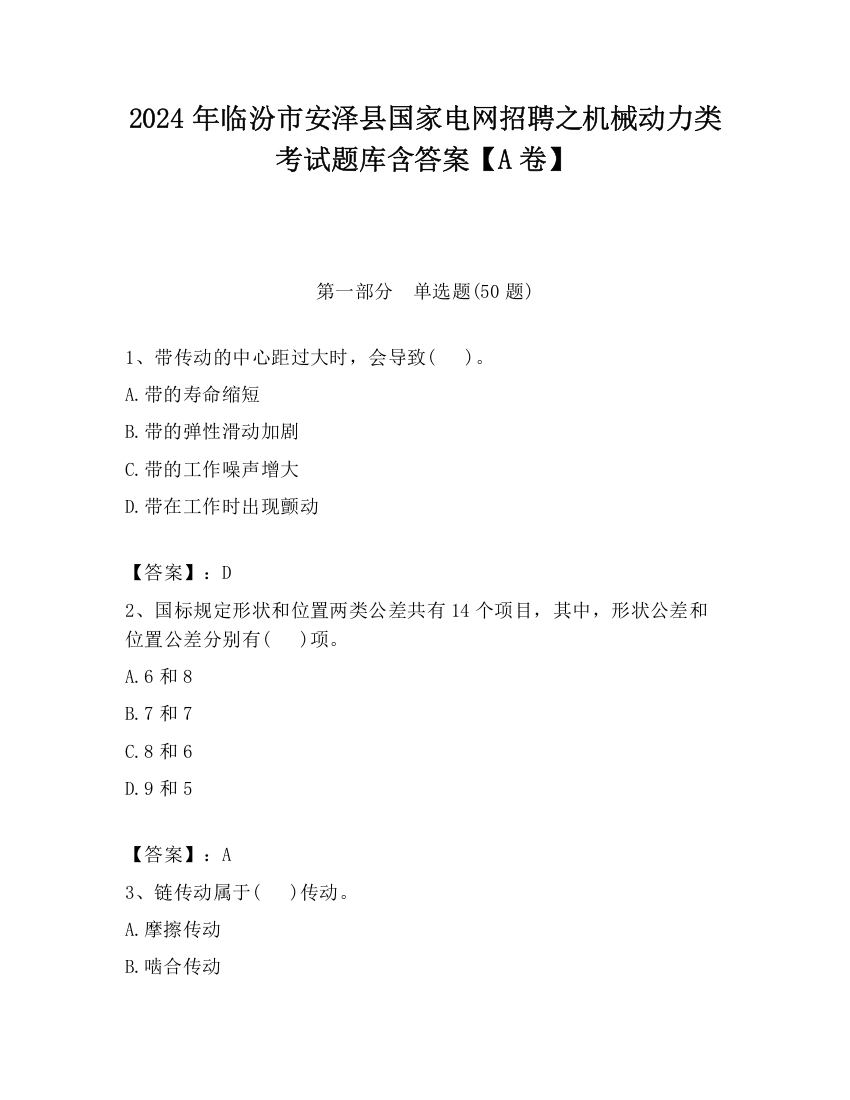 2024 年临汾市安泽县国家电网招聘之机械动力类考试题库含答案【A 卷】

第一部分　单选题(50 题)

1、带传动的中心距过大时，会导致(　)。

A.带的寿命缩短

B.带的弹性滑动加剧

C.带的工作噪声增大

D.带在工作时出现颤动

【答案】：D

2、国标规定形状和位置两类公差共有 14 个项目，其中，形状公差和位置公差分别有(　)项。

A.6 和 8

B.7 和 7

C.8 和 6

D.9 和 5

【答案】：A

3、链传动属于(　)传动。

A.摩擦传动

B.啮合传动